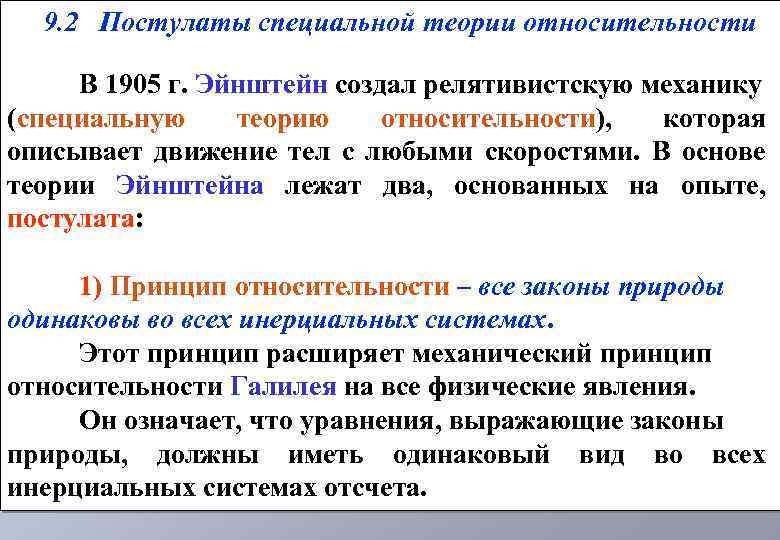 9.2 Постулаты специальной теории относительности

В 1905 г. Эйнштейн создал релятивистскую механику (специальную теорию относительности), которая описывает движение тел с любыми скоростями. В основе теории Эйнштейна лежат два, основанных на опыте, постулата:

1) Принцип относительности – все законы природы одинаковы во всех инерциальных системах.

Этот принцип расширяет механический принцип относительности Галилея на все физические явления.

Он означает, что уравнения, выражающие законы природы, должны иметь одинаковый вид во всех инерциальных системах отсчета.